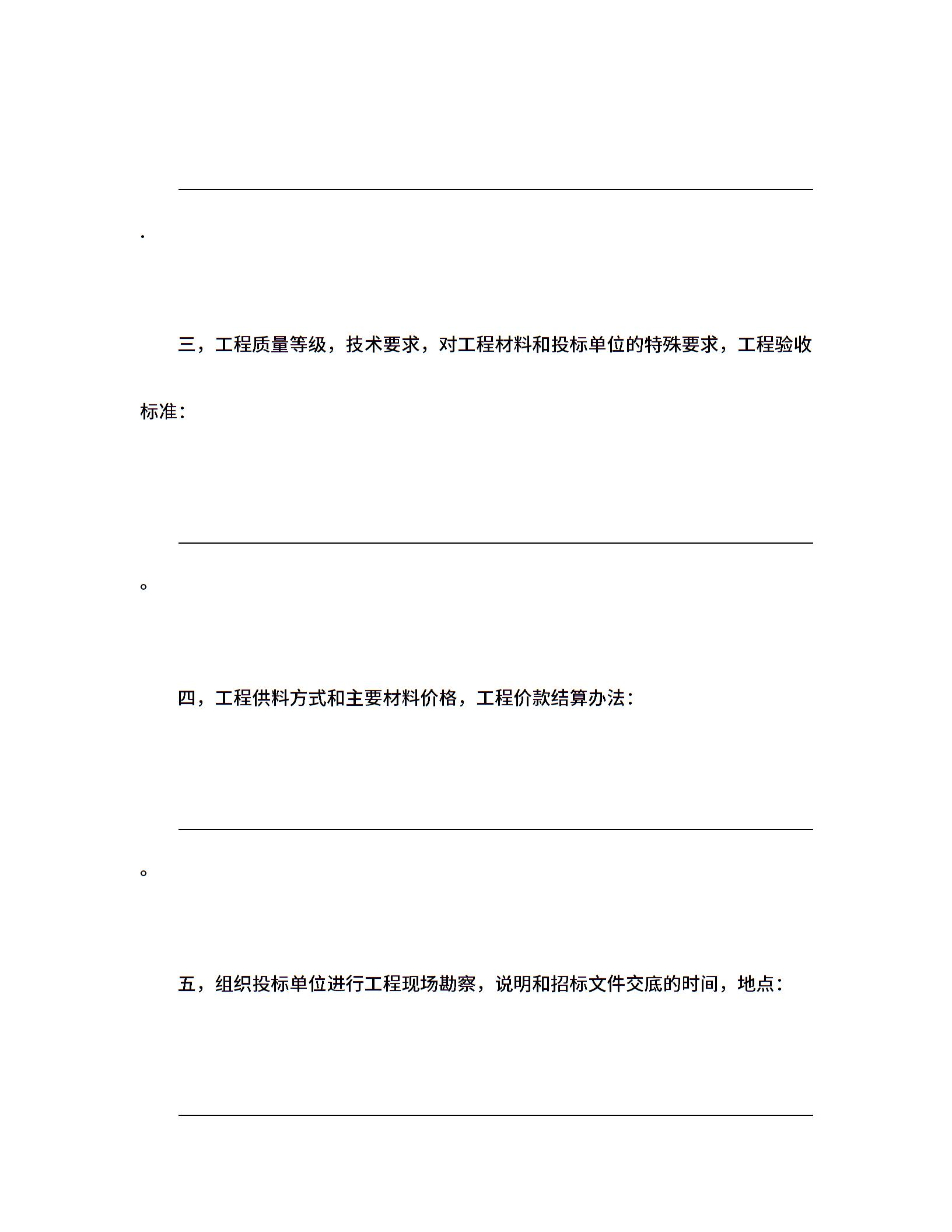 .

三，工程质量等级，技术要求，对工程材料和投标单位的特殊要求，工程验收标准：

。

四，工程供料方式和主要材料价格，工程价款结算办法：

。

五，组织投标单位进行工程现场勘察，说明和招标文件交底的时间，地点：